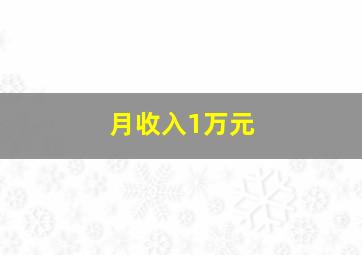 月收入1万元